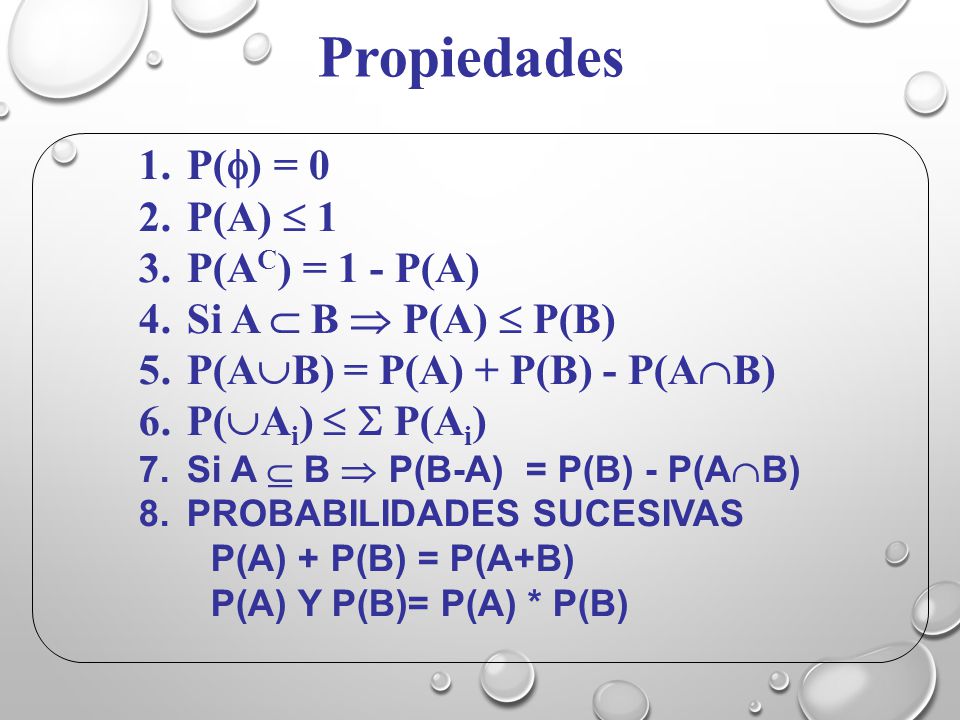 Propiedades

1. $P(\phi) = 0$
2. $P(A) \leq 1$
3. $P(A^C) = 1 - P(A)$
4. Si $A \subset B \Rightarrow P(A) \leq P(B)$
5. $P(A \cup B) = P(A) + P(B) - P(A \cap B)$
6. $P(\cup A_i) \leq \Sigma P(A_i)$
7. Si $A \subseteq B \Rightarrow P(B-A) = P(B) - P(A \cap B)$
8. PROBABILIDADES SUCESIVAS
$P(A) + P(B) = P(A+B)$
$P(A)$ Y $P(B) = P(A) * P(B)$